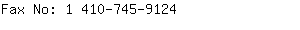 Fax No: 1 410-745-9124